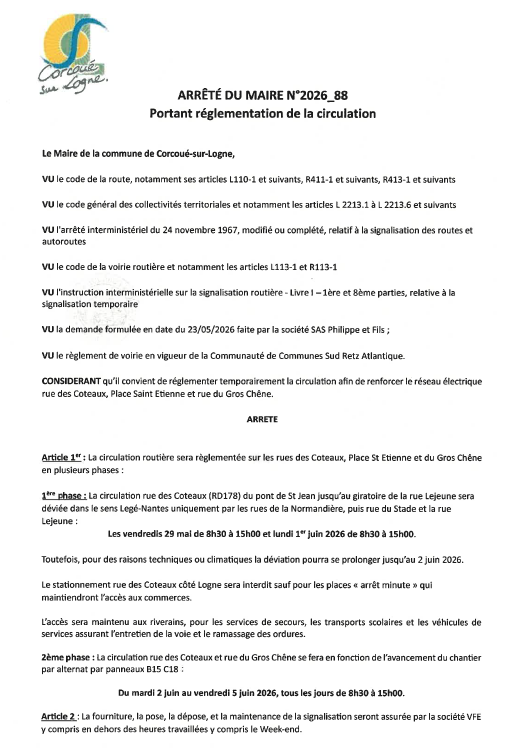 Corcoué sur Logne.

ARRÊTÉ DU MAIRE N°2026_88
Portant réglementation de la circulation

Le Maire de la commune de Corcoué-sur-Logne,

VU le code de la route, notamment ses articles L110-1 et suivants, R411-1 et suivants, R413-1 et suivants

VU le code général des collectivités territoriales et notamment les articles L 2213.1 à L 2213.6 et suivants

VU l'arrêté interministériel du 24 novembre 1967, modifié ou complété, relatif à la signalisation des routes et autoroutes

VU le code de la voirie routière et notamment les articles L113-1 et R113-1

VU l'instruction interministérielle sur la signalisation routière - Livre I – 1ère et 8ème parties, relative à la signalisation temporaire

VU la demande formulée en date du 23/05/2026 faite par la société SAS Philippe et Fils ;

VU le règlement de voirie en vigueur de la Communauté de Communes Sud Retz Atlantique.

CONSIDERANT qu'il convient de réglementer temporairement la circulation afin de renforcer le réseau électrique rue des Coteaux, Place Saint Etienne et rue du Gros Chêne.

ARRETE

Article 1er : La circulation routière sera règlementée sur les rues des Coteaux, Place St Etienne et du Gros Chêne en plusieurs phases :

1ère phase : La circulation rue des Coteaux (RD178) du pont de St Jean jusqu'au giratoire de la rue Lejeune sera déviée dans le sens Legé-Nantes uniquement par les rues de la Normandière, puis rue du Stade et la rue Lejeune :
Les vendredis 29 mai de 8h30 à 15h00 et lundi 1er juin 2026 de 8h30 à 15h00.

Toutefois, pour des raisons techniques ou climatiques la déviation pourra se prolonger jusqu'au 2 juin 2026.

Le stationnement rue des Coteaux côté Logne sera interdit sauf pour les places « arrêt minute » qui maintiendront l'accès aux commerces.

L'accès sera maintenu aux riverains, pour les services de secours, les transports scolaires et les véhicules de services assurant l'entretien de la voie et le ramassage des ordures.

2ème phase : La circulation rue des Coteaux et rue du Gros Chêne se fera en fonction de l'avancement du chantier par alternat par panneaux B15 C18 :

Du mardi 2 juin au vendredi 5 juin 2026, tous les jours de 8h30 à 15h00.

Article 2 : La fourniture, la pose, la dépose, et la maintenance de la signalisation seront assurée par la société VFE y compris en dehors des heures travaillées y compris le Week-end.